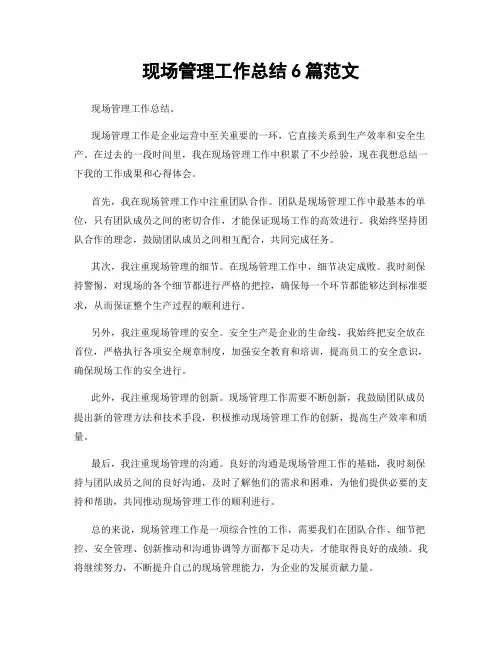 现场管理工作总结 6 篇范文

现场管理工作总结。

现场管理工作是企业运营中至关重要的一环，它直接关系到生产效率和安全生产。在过去的一段时间里，我在现场管理工作中积累了不少经验，现在我想总结一下我的工作成果和心得体会。

首先，我在现场管理工作中注重团队合作。团队是现场管理工作中最基本的单位，只有团队成员之间的密切合作，才能保证现场工作的高效进行。我始终坚持团队合作的理念，鼓励团队成员之间相互配合，共同完成任务。

其次，我注重现场管理的细节。在现场管理工作中，细节决定成败。我时刻保持警惕，对现场的各个细节都进行严格的把控，确保每一个环节都能够达到标准要求，从而保证整个生产过程的顺利进行。

另外，我注重现场管理的安全。安全生产是企业的生命线，我始终把安全放在首位，严格执行各项安全规章制度，加强安全教育和培训，提高员工的安全意识，确保现场工作的安全进行。

此外，我注重现场管理的创新。现场管理工作需要不断创新，我鼓励团队成员提出新的管理方法和技术手段，积极推动现场管理工作的创新，提高生产效率和质量。

最后，我注重现场管理的沟通。良好的沟通是现场管理工作的基础，我时刻保持与团队成员之间的良好沟通，及时了解他们的需求和困难，为他们提供必要的支持和帮助，共同推动现场管理工作的顺利进行。

总的来说，现场管理工作是一项综合性的工作，需要我们在团队合作、细节把控、安全管理、创新推动和沟通协调等方面都下足功夫，才能取得良好的成绩。我将继续努力，不断提升自己的现场管理能力，为企业的发展贡献力量。